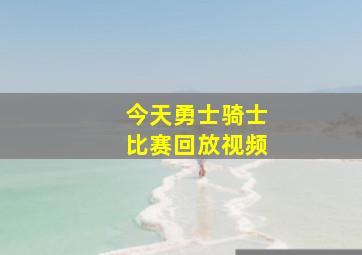 今天勇士骑士
比赛回放视频